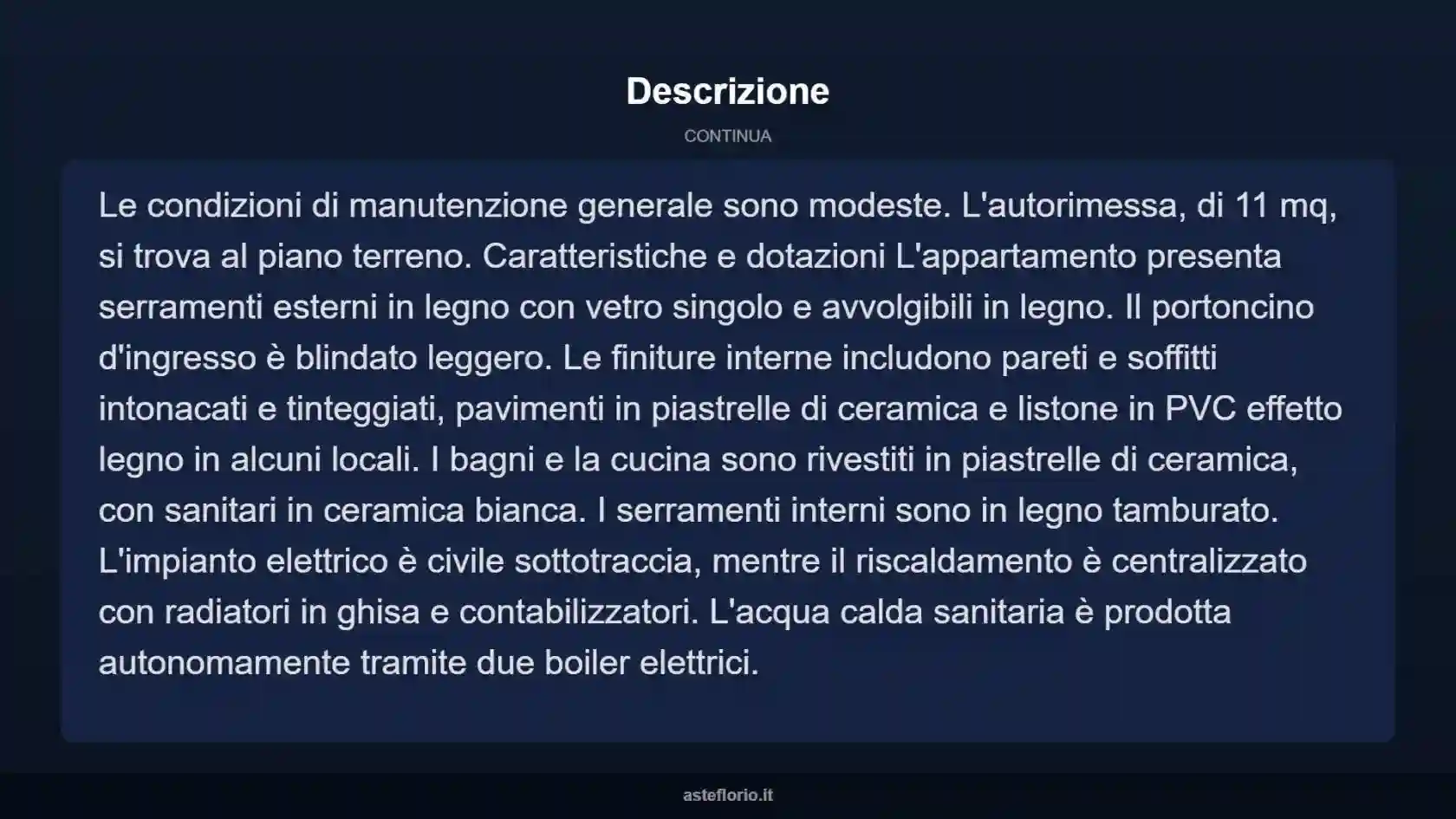 Descrizione

CONTINUA

Le condizioni di manutenzione generale sono modeste. L'autorimessa, di 11 mq, si trova al piano terreno. Caratteristiche e dotazioni L'appartamento presenta serramenti esterni in legno con vetro singolo e avvolgibili in legno. Il portoncino d'ingresso è blindato leggero. Le finiture interne includono pareti e soffitti intonacati e tinteggiati, pavimenti in piastrelle di ceramica e listone in PVC effetto legno in alcuni locali. I bagni e la cucina sono rivestiti in piastrelle di ceramica, con sanitari in ceramica bianca. I serramenti interni sono in legno tamburato. L'impianto elettrico è civile sottotraccia, mentre il riscaldamento è centralizzato con radiatori in ghisa e contabilizzatori. L'acqua calda sanitaria è prodotta autonomamente tramite due boiler elettrici.

asteflorio.it